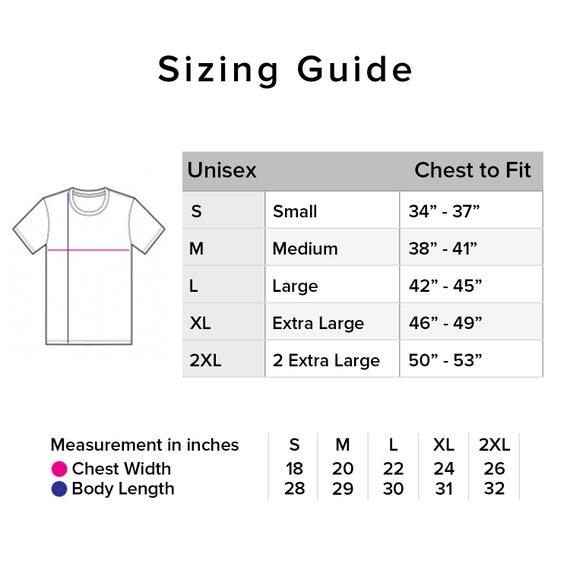 Sizing Guide

| Unisex | | Chest to Fit |
|---|---|---|
| S | Small | 34” - 37” |
| M | Medium | 38” - 41” |
| L | Large | 42” - 45” |
| XL | Extra Large | 46” - 49” |
| 2XL | 2 Extra Large | 50” - 53” |

| Measurement in inches | S | M | L | XL | 2XL |
|---|---|---|---|---|---|
| Chest Width | 18 | 20 | 22 | 24 | 26 |
| Body Length | 28 | 29 | 30 | 31 | 32 |